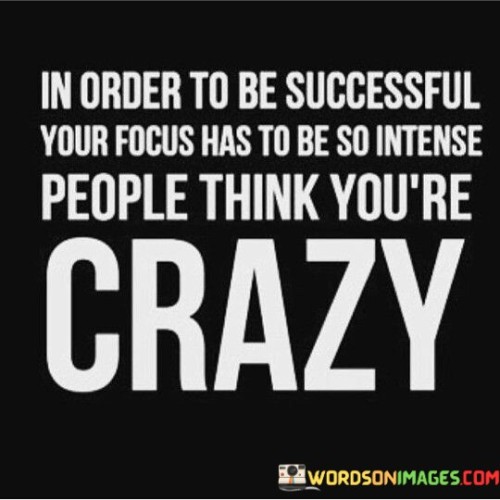 IN ORDER TO BE SUCCESSFUL YOUR FOCUS HAS TO BE SO INTENSE PEOPLE THINK YOU'RE CRAZY

WORDSONIMAGES.COM